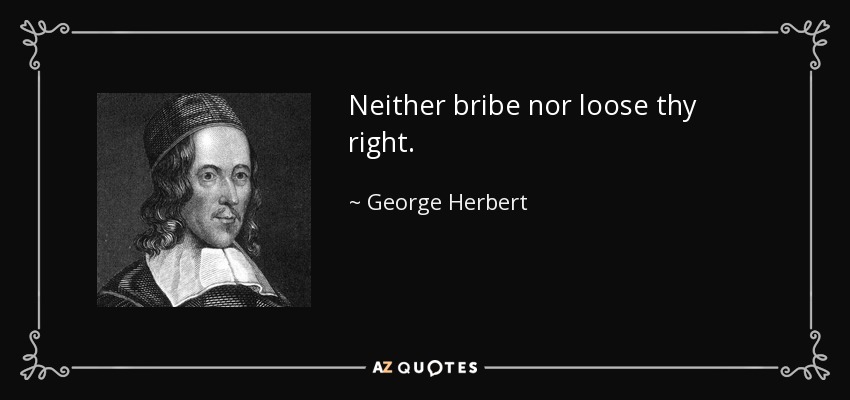 Neither bribe nor loose thy right.

~ George Herbert

AZ QUOTES